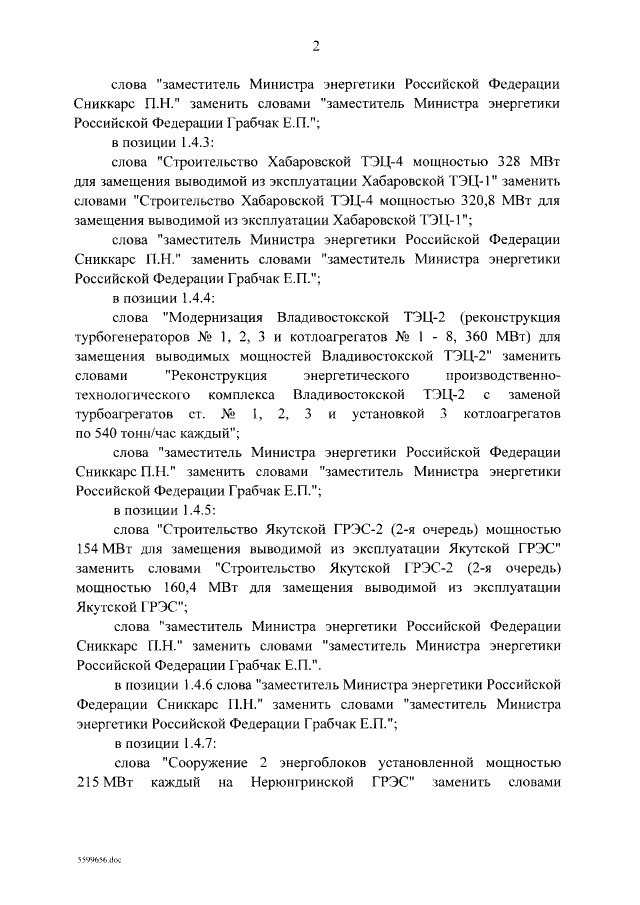 2

слова "заместитель Министра энергетики Российской Федерации Сниккарс П.Н." заменить словами "заместитель Министра энергетики Российской Федерации Грабчак Е.П.";

в позиции 1.4.3:

слова "Строительство Хабаровской ТЭЦ-4 мощностью 328 МВт для замещения выводимой из эксплуатации Хабаровской ТЭЦ-1" заменить словами "Строительство Хабаровской ТЭЦ-4 мощностью 320,8 МВт для замещения выводимой из эксплуатации Хабаровской ТЭЦ-1";

слова "заместитель Министра энергетики Российской Федерации Сниккарс П.Н." заменить словами "заместитель Министра энергетики Российской Федерации Грабчак Е.П.";

в позиции 1.4.4:

слова "Модернизация Владивостокской ТЭЦ-2 (реконструкция турбогенераторов № 1, 2, 3 и котлоагрегатов № 1 - 8, 360 МВт) для замещения выводимых мощностей Владивостокской ТЭЦ-2" заменить словами "Реконструкция энергетического производственно-технологического комплекса Владивостокской ТЭЦ-2 с заменой турбоагрегатов ст. № 1, 2, 3 и установкой 3 котлоагрегатов по 540 тонн/час каждый";

слова "заместитель Министра энергетики Российской Федерации Сниккарс П.Н." заменить словами "заместитель Министра энергетики Российской Федерации Грабчак Е.П.";

в позиции 1.4.5:

слова "Строительство Якутской ГРЭС-2 (2-я очередь) мощностью 154 МВт для замещения выводимой из эксплуатации Якутской ГРЭС" заменить словами "Строительство Якутской ГРЭС-2 (2-я очередь) мощностью 160,4 МВт для замещения выводимой из эксплуатации Якутской ГРЭС";

слова "заместитель Министра энергетики Российской Федерации Сниккарс П.Н." заменить словами "заместитель Министра энергетики Российской Федерации Грабчак Е.П.".

в позиции 1.4.6 слова "заместитель Министра энергетики Российской Федерации Сниккарс П.Н." заменить словами "заместитель Министра энергетики Российской Федерации Грабчак Е.П.";

в позиции 1.4.7:

слова "Сооружение 2 энергоблоков установленной мощностью 215 МВт каждый на Нерюнгринской ГРЭС" заменить словами

5599656.doc